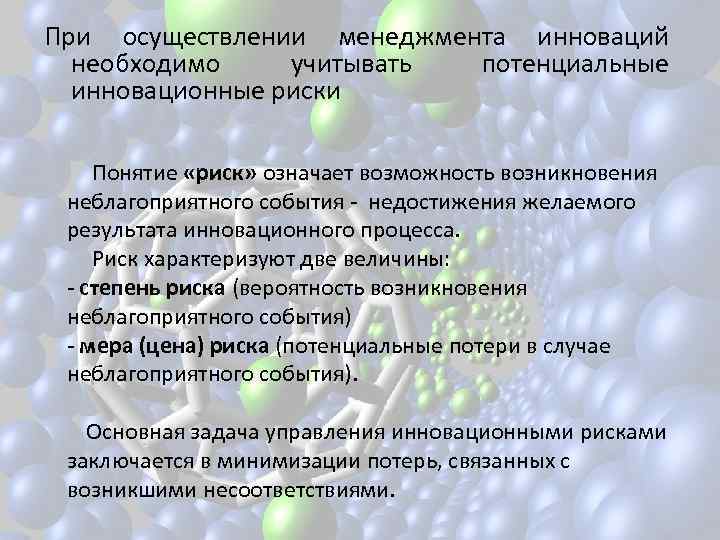 При осуществлении менеджмента инноваций необходимо учитывать потенциальные инновационные риски

Понятие «риск» означает возможность возникновения неблагоприятного события - недостижения желаемого результата инновационного процесса.

Риск характеризуют две величины:

- степень риска (вероятность возникновения неблагоприятного события)
- мера (цена) риска (потенциальные потери в случае неблагоприятного события).

Основная задача управления инновационными рисками заключается в минимизации потерь, связанных с возникшими несоответствиями.